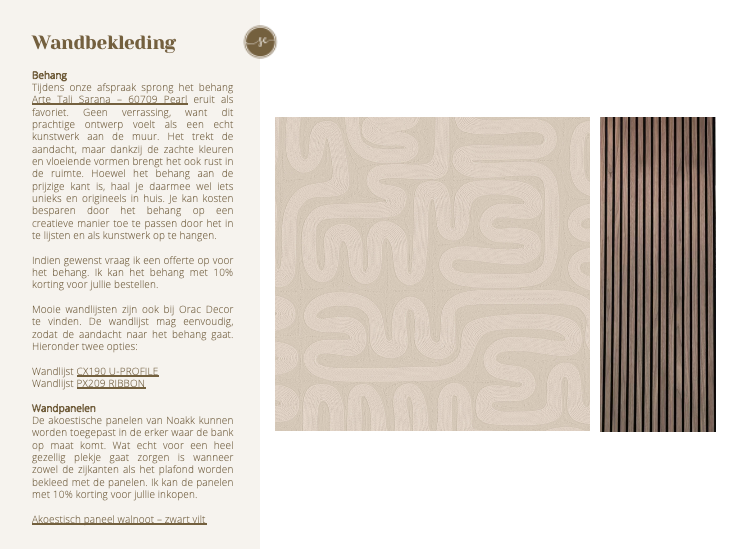 Wandbekleding

se

Behang
Tijdens onze afspraak sprong het behang Arte Tali Sarana – 60709 Pearl eruit als favoriet. Geen verrassing, want dit prachtige ontwerp voelt als een echt kunstwerk aan de muur. Het trekt de aandacht, maar dankzij de zachte kleuren en vloeiende vormen brengt het ook rust in de ruimte. Hoewel het behang aan de prijzige kant is, haal je daarmee wel iets unieks en origineels in huis. Je kan kosten besparen door het behang op een creatieve manier toe te passen door het in te lijsten en als kunstwerk op te hangen.

Indien gewenst vraag ik een offerte op voor het behang. Ik kan het behang met 10% korting voor jullie bestellen.

Mooie wandlijsten zijn ook bij Orac Decor te vinden. De wandlijst mag eenvoudig, zodat de aandacht naar het behang gaat. Hieronder twee opties:

Wandlijst CX190 U-PROFILE
Wandlijst PX209 RIBBON

Wandpanelen
De akoestische panelen van Noakk kunnen worden toegepast in de erker waar de bank op maat komt. Wat echt voor een heel gezellig plekje gaat zorgen is wanneer zowel de zijkanten als het plafond worden bekleed met de panelen. Ik kan de panelen met 10% korting voor jullie inkopen.

Akoestisch paneel walnoot – zwart vilt